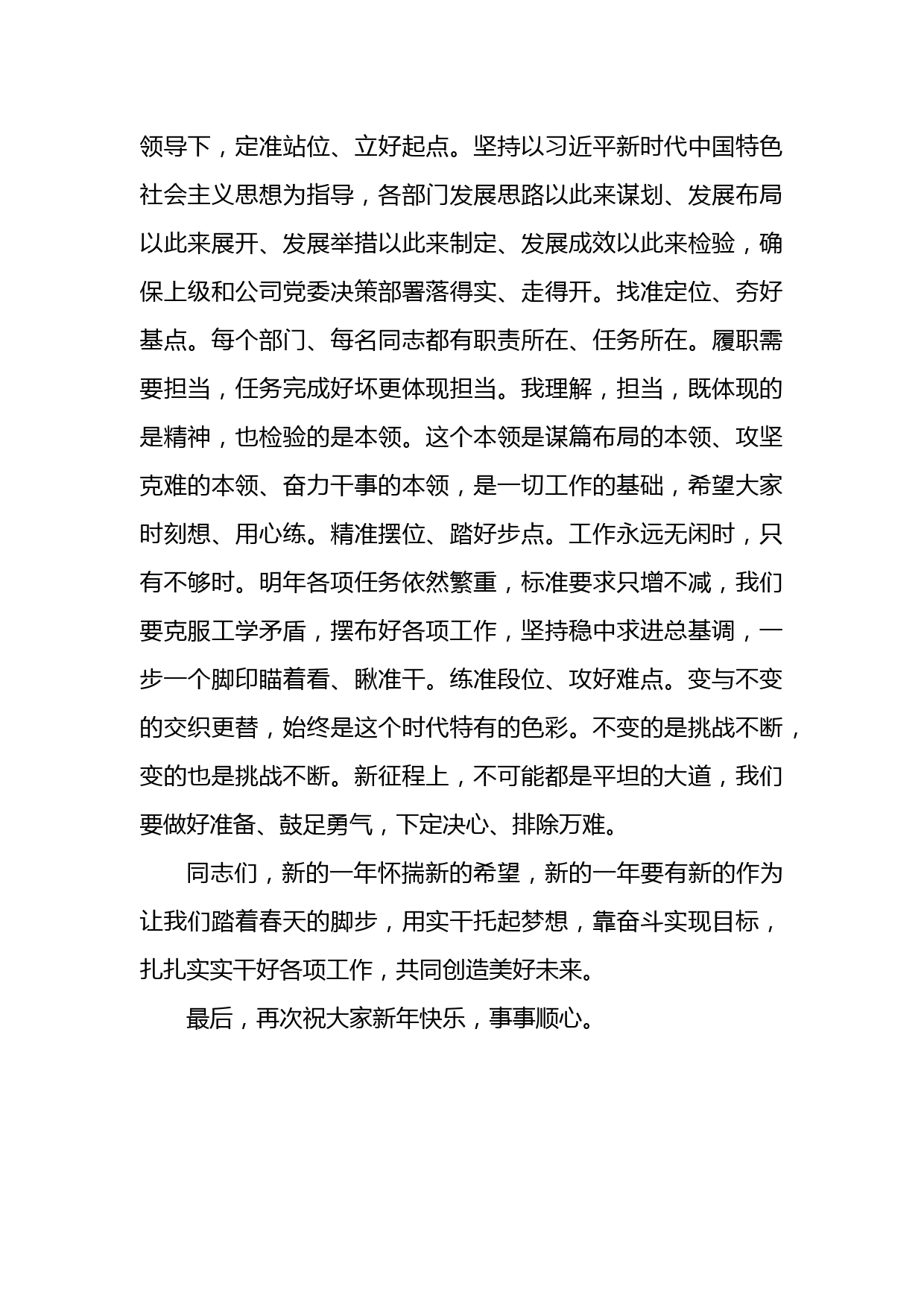 领导下，定准站位、立好起点。坚持以习近平新时代中国特色社会主义思想为指导，各部门发展思路以此来谋划、发展布局以此来展开、发展举措以此来制定、发展成效以此来检验，确保上级和公司党委决策部署落得实、走得开。找准定位、夯好基点。每个部门、每名同志都有职责所在、任务所在。履职需要担当，任务完成好坏更体现担当。我理解，担当，既体现的是精神，也检验的是本领。这个本领是谋篇布局的本领、攻坚克难的本领、奋力干事的本领，是一切工作的基础，希望大家时刻想、用心练。精准摆位、踏好步点。工作永远无闲时，只有不够时。明年各项任务依然繁重，标准要求只增不减，我们要克服工学矛盾，摆布好各项工作，坚持稳中求进总基调，一步一个脚印瞄着看、瞅准干。练准段位、攻好难点。变与不变的交织更替，始终是这个时代特有的色彩。不变的是挑战不断，变的也是挑战不断。新征程上，不可能都是平坦的大道，我们要做好准备、鼓足勇气，下定决心、排除万难。

同志们，新的一年怀揣新的希望，新的一年要有新的作为让我们踏着春天的脚步，用实干托起梦想，靠奋斗实现目标，扎扎实实干好各项工作，共同创造美好未来。

最后，再次祝大家新年快乐，事事顺心。